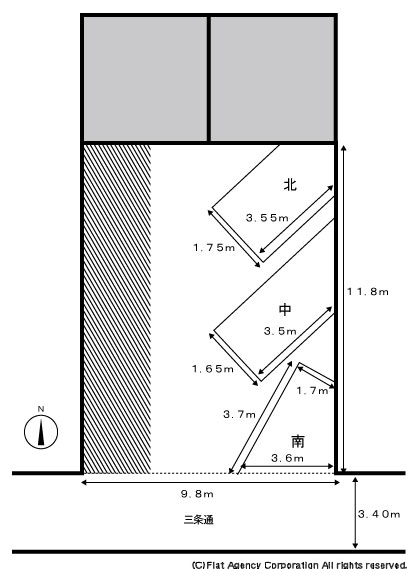 北
3.55m
1.75m
11.8m
中
3.5m
1.65m
1.7m
3.7m
N
南
3.6m
9.8m
三条通
3.40m
(C)Flat Agency Corporation All rights reserved.